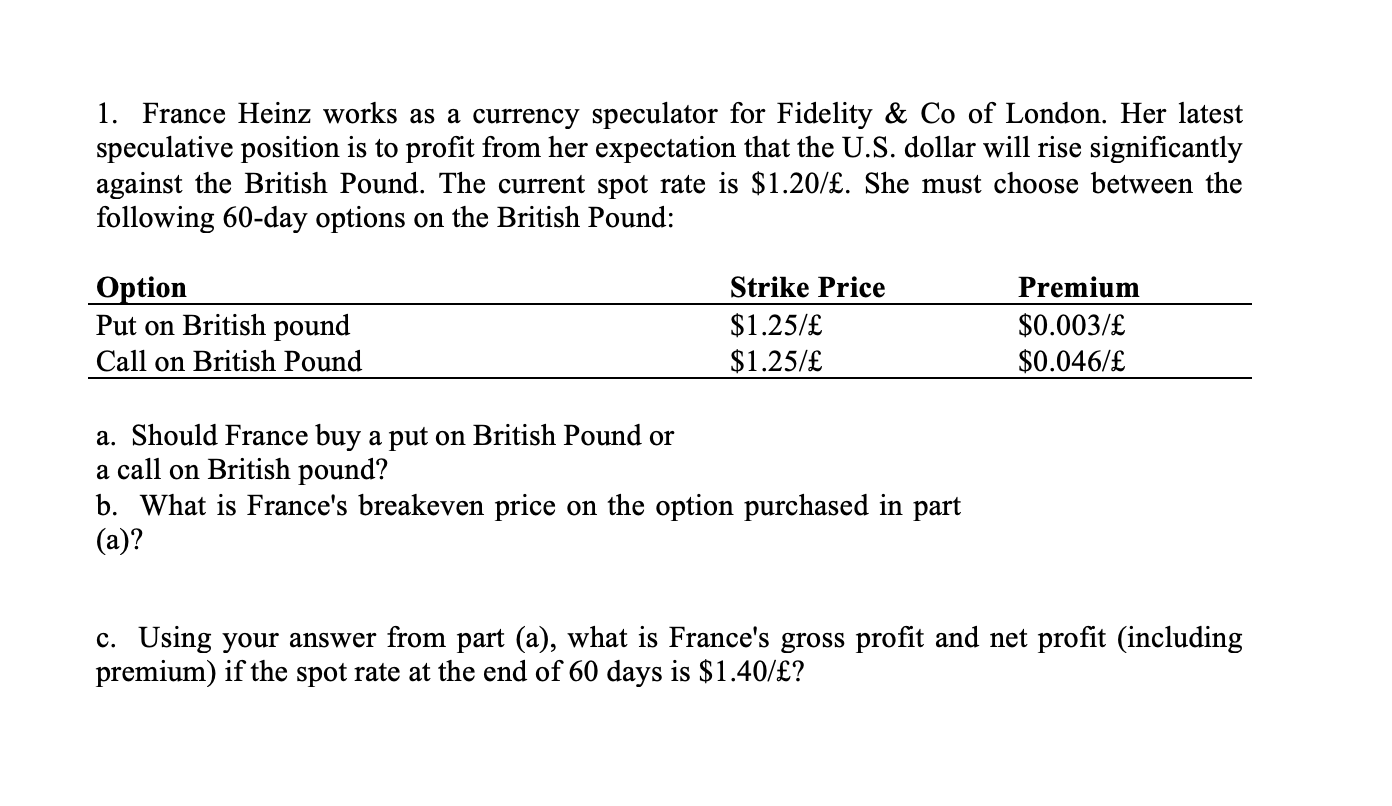 1. France Heinz works as a currency speculator for Fidelity & Co of London. Her latest speculative position is to profit from her expectation that the U.S. dollar will rise significantly against the British Pound. The current spot rate is \$1.20/£. She must choose between the following 60-day options on the British Pound:

| Option | Strike Price | Premium |
|---|---|---|
| Put on British pound | \$1.25/£ | \$0.003/£ |
| Call on British Pound | \$1.25/£ | \$0.046/£ |

a. Should France buy a put on British Pound or a call on British pound?
b. What is France's breakeven price on the option purchased in part (a)?

c. Using your answer from part (a), what is France's gross profit and net profit (including premium) if the spot rate at the end of 60 days is \$1.40/£?